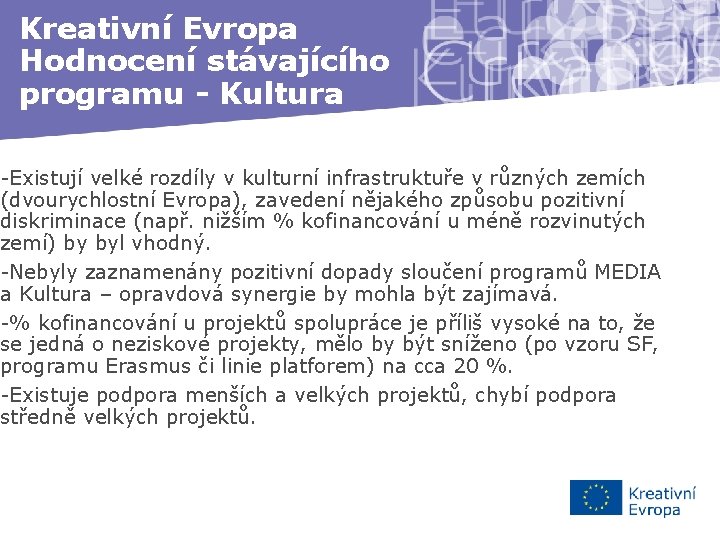 Kreativní Evropa
Hodnocení stávajícího programu - Kultura

-Existují velké rozdíly v kulturní infrastruktuře v různých zemích (dvourychlostní Evropa), zavedení nějakého způsobu pozitivní diskriminace (např. nižším % kofinancování u méně rozvinutých zemí) by byl vhodný.

-Nebyly zaznamenány pozitivní dopady sloučení programů MEDIA a Kultura – opravdová synergie by mohla být zajímavá.

-% kofinancování u projektů spolupráce je příliš vysoké na to, že se jedná o neziskové projekty, mělo by být sníženo (po vzoru SF, programu Erasmus či linie platforem) na cca 20 %.

-Existuje podpora menších a velkých projektů, chybí podpora středně velkých projektů.

Kreativní Evropa